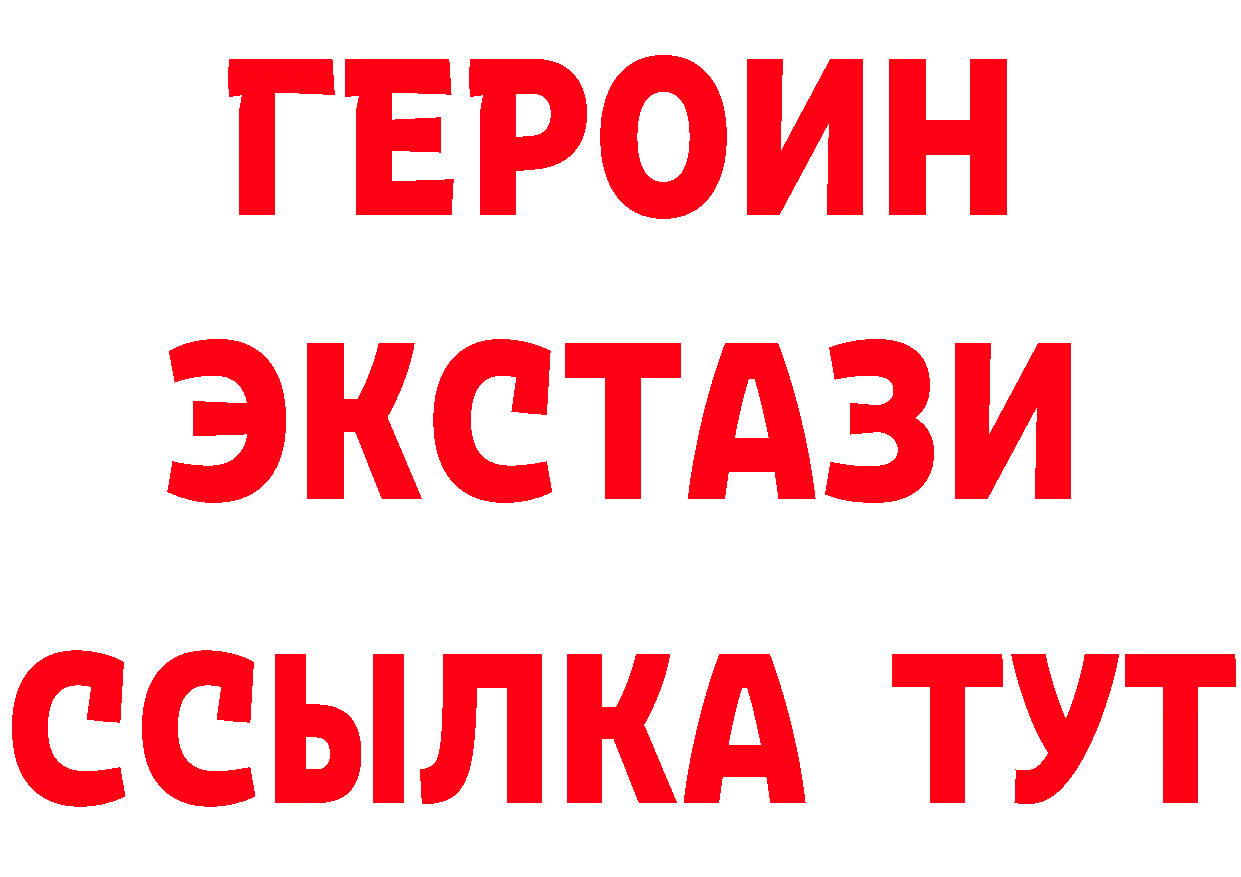 ГЕРОИН ЭКСТАЗИ ССЫЛКА ТУТ